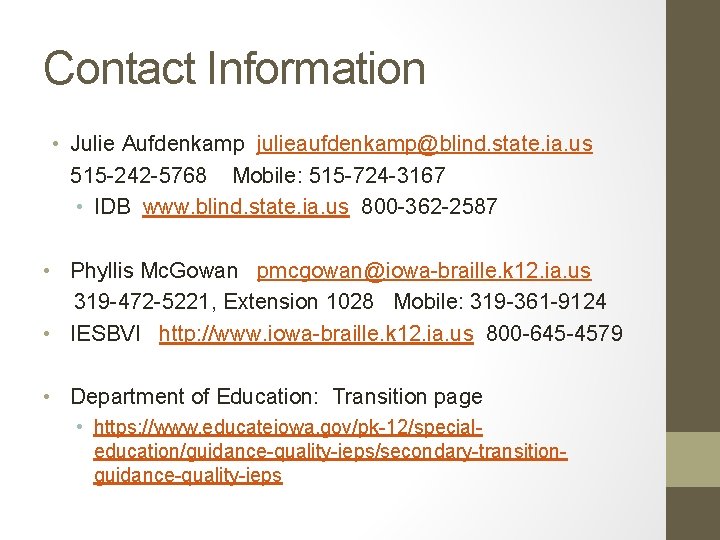 Contact Information

• Julie Aufdenkamp julieaufdenkamp@blind.state.ia.us
515-242-5768 Mobile: 515-724-3167
• IDB www.blind.state.ia.us 800-362-2587

• Phyllis McGowan pmcgowan@iowa-braille.k12.ia.us
319-472-5221, Extension 1028 Mobile: 319-361-9124
• IESBVI http://www.iowa-braille.k12.ia.us 800-645-4579

• Department of Education: Transition page
• https://www.educateiowa.gov/pk-12/special-education/guidance-quality-ieps/secondary-transition-guidance-quality-ieps